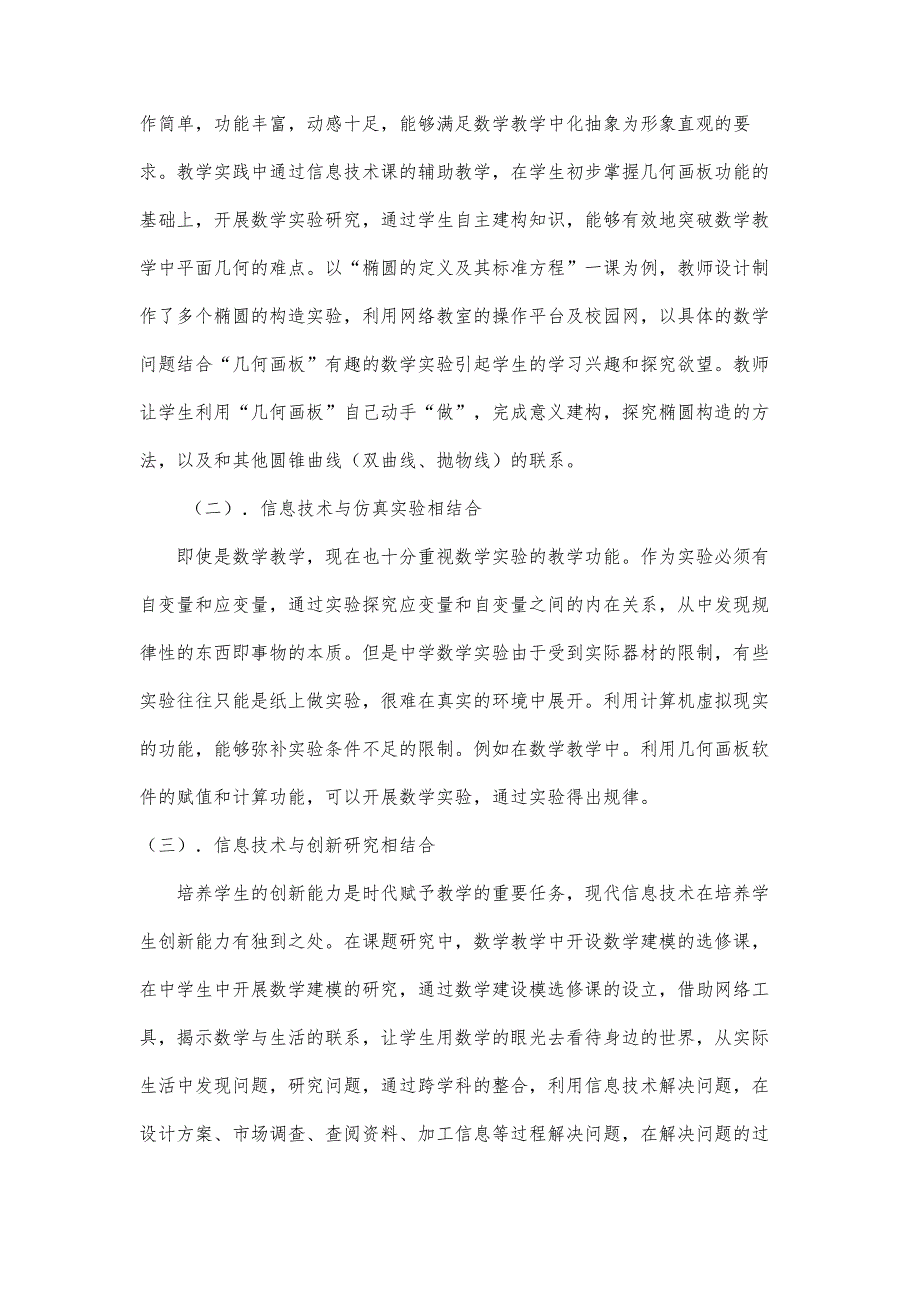 作简单，功能丰富，动感十足，能够满足数学教学中化抽象为形象直观的要求。教学实践中通过信息技术课的辅助教学，在学生初步掌握几何画板功能的基础上，开展数学实验研究，通过学生自主建构知识，能够有效地突破数学教学中平面几何的难点。以“椭圆的定义及其标准方程”一课为例，教师设计制作了多个椭圆的构造实验，利用网络教室的操作平台及校园网，以具体的数学问题结合“几何画板”有趣的数学实验引起学生的学习兴趣和探究欲望。教师让学生利用“几何画板”自己动手“做”，完成意义建构，探究椭圆构造的方法，以及和其他圆锥曲线（双曲线、抛物线）的联系。

（二）．信息技术与仿真实验相结合

即使是数学教学，现在也十分重视数学实验的教学功能。作为实验必须有自变量和应变量，通过实验探究应变量和自变量之间的内在关系，从中发现规律性的东西即事物的本质。但是中学数学实验由于受到实际器材的限制，有些实验往往只能是纸上做实验，很难在真实的环境中展开。利用计算机虚拟现实的功能，能够弥补实验条件不足的限制。例如在数学教学中。利用几何画板软件的赋值和计算功能，可以开展数学实验，通过实验得出规律。

（三）．信息技术与创新研究相结合

培养学生的创新能力是时代赋予教学的重要任务，现代信息技术在培养学生创新能力有独到之处。在课题研究中，数学教学中开设数学建模的选修课，在中学生中开展数学建模的研究，通过数学建设模选修课的设立，借助网络工具，揭示数学与生活的联系，让学生用数学的眼光去看待身边的世界，从实际生活中发现问题，研究问题，通过跨学科的整合，利用信息技术解决问题，在设计方案、市场调查、查阅资料、加工信息等过程解决问题，在解决问题的过